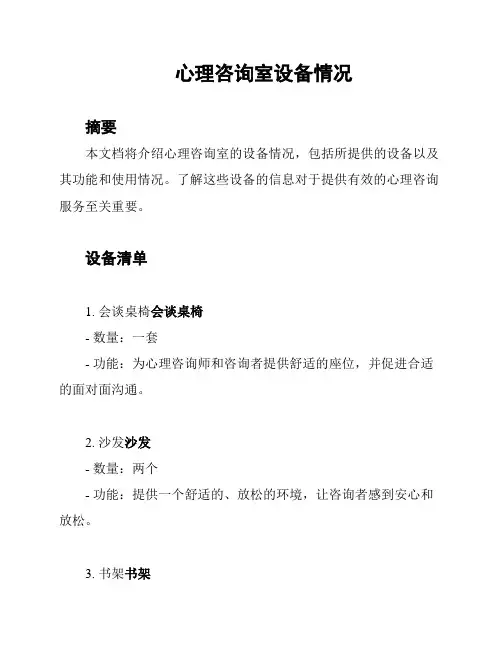 心理咨询室设备情况

摘要

本文档将介绍心理咨询室的设备情况，包括所提供的设备以及其功能和使用情况。了解这些设备的信息对于提供有效的心理咨询服务至关重要。

设备清单

1. 会谈桌椅会谈桌椅

- 数量：一套

- 功能：为心理咨询师和咨询者提供舒适的座位，并促进合适的面对面沟通。

2. 沙发沙发

- 数量：两个

- 功能：提供一个舒适的、放松的环境，让咨询者感到安心和放松。

3. 书架书架